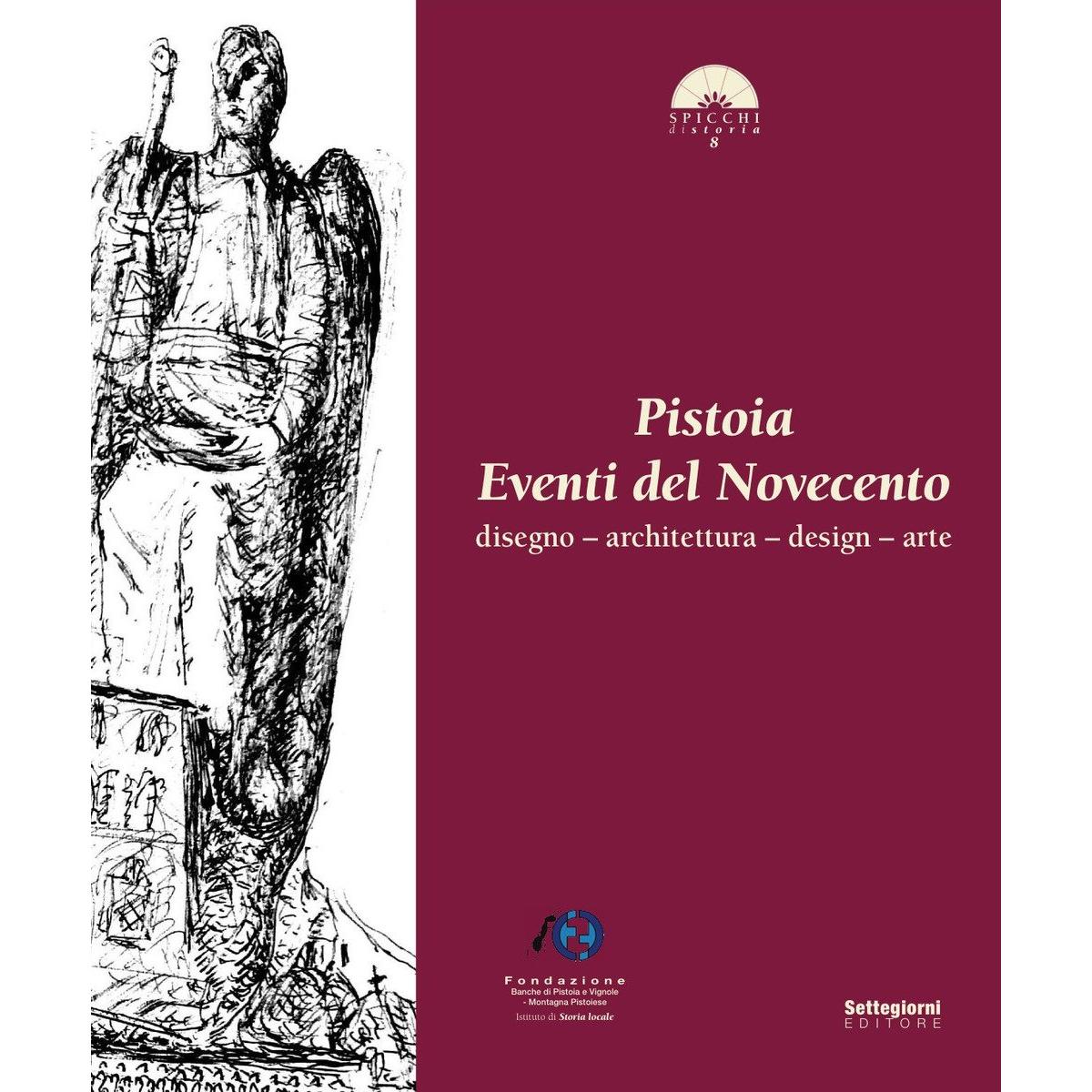 SPICCHI di storia 8

Pistoia
Eventi del Novecento
disegno – architettura – design – arte

Fondazione
Banche di Pistoia e Vignole
- Montagna Pistoiese
Istituto di Storia locale

Settegiorni
EDITORE